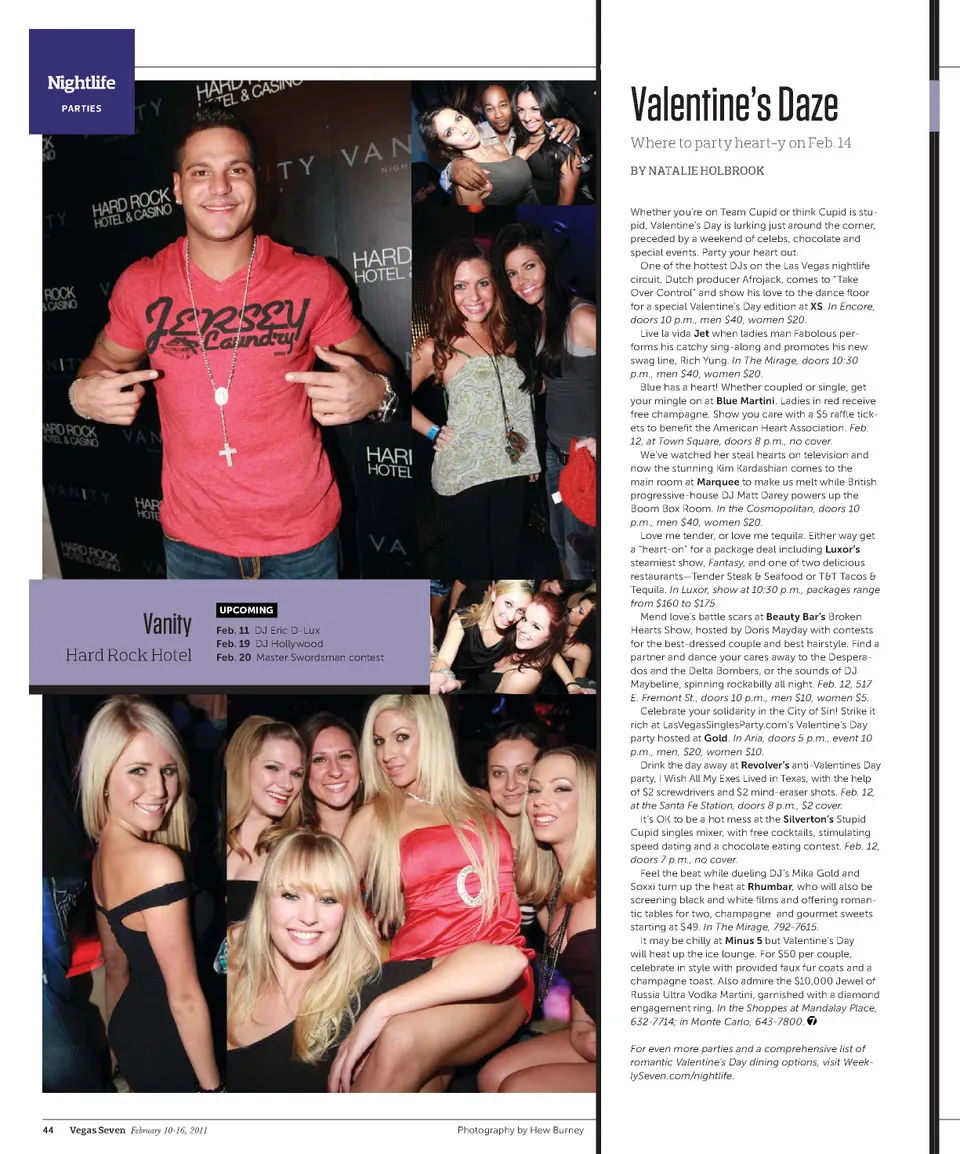 Nightlife
PARTIES

Vanity
Hard Rock Hotel

UPCOMING
Feb. 11 DJ Eric D-Lux
Feb. 19 DJ Hollywood
Feb. 20 Master Swordsman contest

Valentine's Daze

Where to party heart-y on Feb. 14

BY NATALIE HOLBROOK

Whether you're on Team Cupid or think Cupid is stupid, Valentine's Day is lurking just around the corner, preceded by a weekend of celebs, chocolate and special events. Party your heart out.

One of the hottest DJs on the Las Vegas nightlife circuit, Dutch producer Afrojack, comes to "Take Over Control" and show his love to the dance floor for a special Valentine's Day edition at XS. In Encore, doors 10 p.m., men $40, women $20.

Live la vida Jet when ladies man Fabolous performs his catchy sing-along and promotes his new swag line, Rich Yung. In The Mirage, doors 10:30 p.m., men $40, women $20.

Blue has a heart! Whether coupled or single, get your mingle on at Blue Martini. Ladies in red receive free champagne. Show you care with a $5 raffle tickets to benefit the American Heart Association. Feb. 12, at Town Square, doors 8 p.m., no cover.

We've watched her steal hearts on television and now the stunning Kim Kardashian comes to the main room at Marquee to make us melt while British progressive-house DJ Matt Darey powers up the Boom Box Room. In the Cosmopolitan, doors 10 p.m., men $40, women $20.

Love me tender, or love me tequila. Either way get a "heart-on" for a package deal including Luxor's steamiest show, Fantasy, and one of two delicious restaurants—Tender Steak & Seafood or T&T Tacos & Tequila. In Luxor, show at 10:30 p.m., packages range from $160 to $175.

Mend love's battle scars at Beauty Bar's Broken Hearts Show, hosted by Doris Mayday with contests for the best-dressed couple and best hairstyle. Find a partner and dance your cares away to the Desperados and the Delta Bombers, or the sounds of DJ Maybeline, spinning rockabilly all night. Feb. 12, 517 E. Fremont St., doors 10 p.m., men $10, women $5.

Celebrate your solidarity in the City of Sin! Strike it rich at LasVegasSinglesParty.com's Valentine's Day party hosted at Gold. In Aria, doors 5 p.m., event 10 p.m., men, $20, women $10.

Drink the day away at Revolver's anti-Valentines Day party, I Wish All My Exes Lived in Texas, with the help of $2 screwdrivers and $2 mind-eraser shots. Feb. 12, at the Santa Fe Station, doors 8 p.m., $2 cover.

It's OK to be a hot mess at the Silverton's Stupid Cupid singles mixer, with free cocktails, stimulating speed dating and a chocolate eating contest. Feb. 12, doors 7 p.m., no cover.

Feel the beat while dueling DJ's Mika Gold and Soxxi turn up the heat at Rhumbar, who will also be screening black and white films and offering romantic tables for two, champagne and gourmet sweets starting at $49. In The Mirage, 792-7615.

It may be chilly at Minus 5 but Valentine's Day will heat up the ice lounge. For $50 per couple, celebrate in style with provided faux fur coats and a champagne toast. Also admire the $10,000 Jewel of Russia Ultra Vodka Martini, garnished with a diamond engagement ring. In the Shoppes at Mandalay Place, 632-7714; in Monte Carlo, 643-7800.

For even more parties and a comprehensive list of romantic Valentine's Day dining options, visit WeeklySeven.com/nightlife.

44 Vegas Seven February 10-16, 2011

Photography by Hew Burney